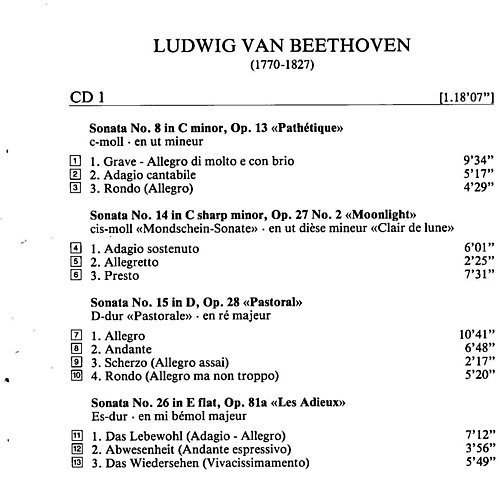 LUDWIG VAN BEETHOVEN
(1770-1827)

CD 1 [1.18'07"]

Sonata No. 8 in C minor, Op. 13 «Pathétique»
c-moll · en ut mineur

1 1. Grave - Allegro di molto e con brio 9'34"
2 2. Adagio cantabile 5'17"
3 3. Rondo (Allegro) 4'29"

Sonata No. 14 in C sharp minor, Op. 27 No. 2 «Moonlight»
cis-moll «Mondschein-Sonate» · en ut dièse mineur «Clair de lune»

4 1. Adagio sostenuto 6'01"
5 2. Allegretto 2'25"
6 3. Presto 7'31"

Sonata No. 15 in D, Op. 28 «Pastoral»
D-dur «Pastorale» · en ré majeur

7 1. Allegro 10'41"
8 2. Andante 6'48"
9 3. Scherzo (Allegro assai) 2'17"
10 4. Rondo (Allegro ma non troppo) 5'20"

Sonata No. 26 in E flat, Op. 81a «Les Adieux»
Es-dur · en mi bémol majeur

11 1. Das Lebewohl (Adagio - Allegro) 7'12"
12 2. Abwesenheit (Andante espressivo) 3'56"
13 3. Das Wiedersehen (Vivacissimamento) 5'49"